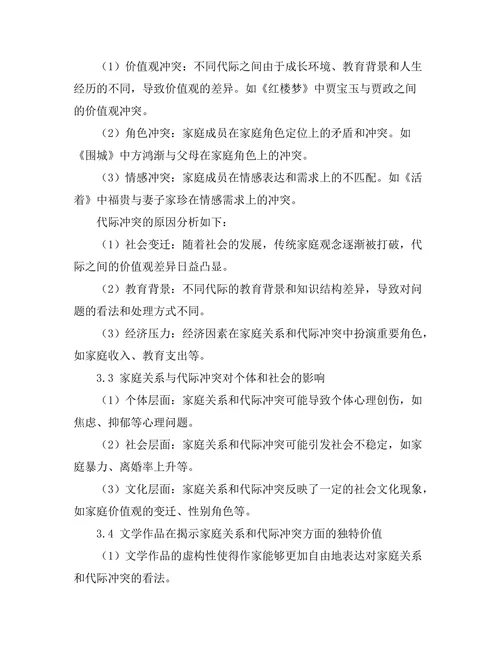 （1）价值观冲突：不同代际之间由于成长环境、教育背景和人生经历的不同，导致价值观的差异。如《红楼梦》中贾宝玉与贾政之间的价值观冲突。

（2）角色冲突：家庭成员在家庭角色定位上的矛盾和冲突。如《围城》中方鸿渐与父母在家庭角色上的冲突。

（3）情感冲突：家庭成员在情感表达和需求上的不匹配。如《活着》中福贵与妻子家珍在情感需求上的冲突。

代际冲突的原因分析如下：

（1）社会变迁：随着社会的发展，传统家庭观念逐渐被打破，代际之间的价值观差异日益凸显。

（2）教育背景：不同代际的教育背景和知识结构差异，导致对问题的看法和处理方式不同。

（3）经济压力：经济因素在家庭关系和代际冲突中扮演重要角色，如家庭收入、教育支出等。

3.3 家庭关系与代际冲突对个体和社会的影响

（1）个体层面：家庭关系和代际冲突可能导致个体心理创伤，如焦虑、抑郁等心理问题。

（2）社会层面：家庭关系和代际冲突可能引发社会不稳定，如家庭暴力、离婚率上升等。

（3）文化层面：家庭关系和代际冲突反映了一定的社会文化现象，如家庭价值观的变迁、性别角色等。

3.4 文学作品在揭示家庭关系和代际冲突方面的独特价值

（1）文学作品的虚构性使得作家能够更加自由地表达对家庭关系和代际冲突的看法。